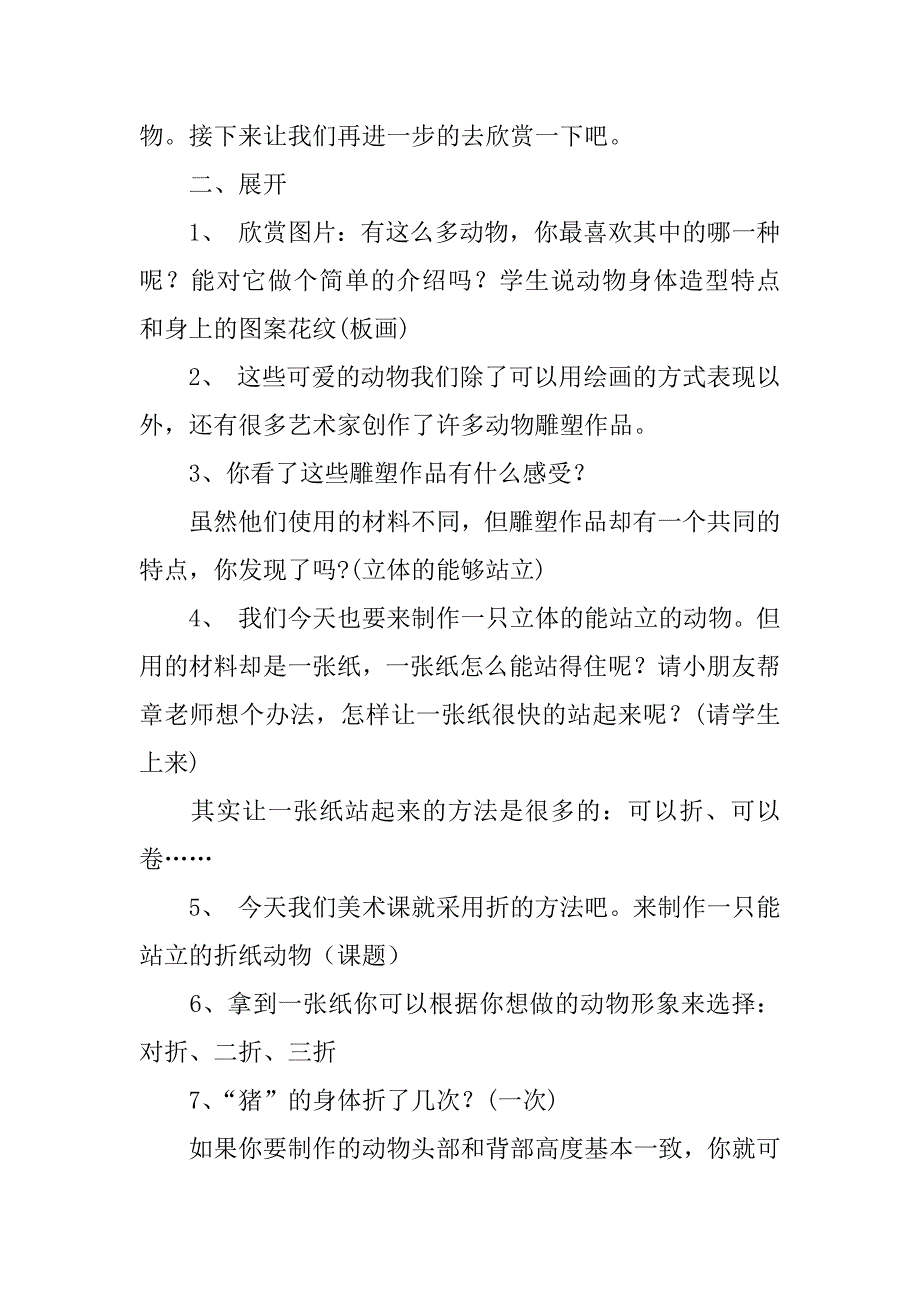 物。接下来让我们再进一步的去欣赏一下吧。

二、展开

1、 欣赏图片：有这么多动物，你最喜欢其中的哪一种呢？能对它做个简单的介绍吗？学生说动物身体造型特点和身上的图案花纹(板画)

2、 这些可爱的动物我们除了可以用绘画的方式表现以外，还有很多艺术家创作了许多动物雕塑作品。

3、你看了这些雕塑作品有什么感受？

虽然他们使用的材料不同，但雕塑作品却有一个共同的特点，你发现了吗?(立体的能够站立)

4、 我们今天也要来制作一只立体的能站立的动物。但用的材料却是一张纸，一张纸怎么能站得住呢？请小朋友帮章老师想个办法，怎样让一张纸很快的站起来呢？(请学生上来)

其实让一张纸站起来的方法是很多的：可以折、可以卷……

5、 今天我们美术课就采用折的方法吧。来制作一只能站立的折纸动物（课题）

6、拿到一张纸你可以根据你想做的动物形象来选择：对折、二折、三折

7、“猪”的身体折了几次？(一次)

如果你要制作的动物头部和背部高度基本一致，你就可